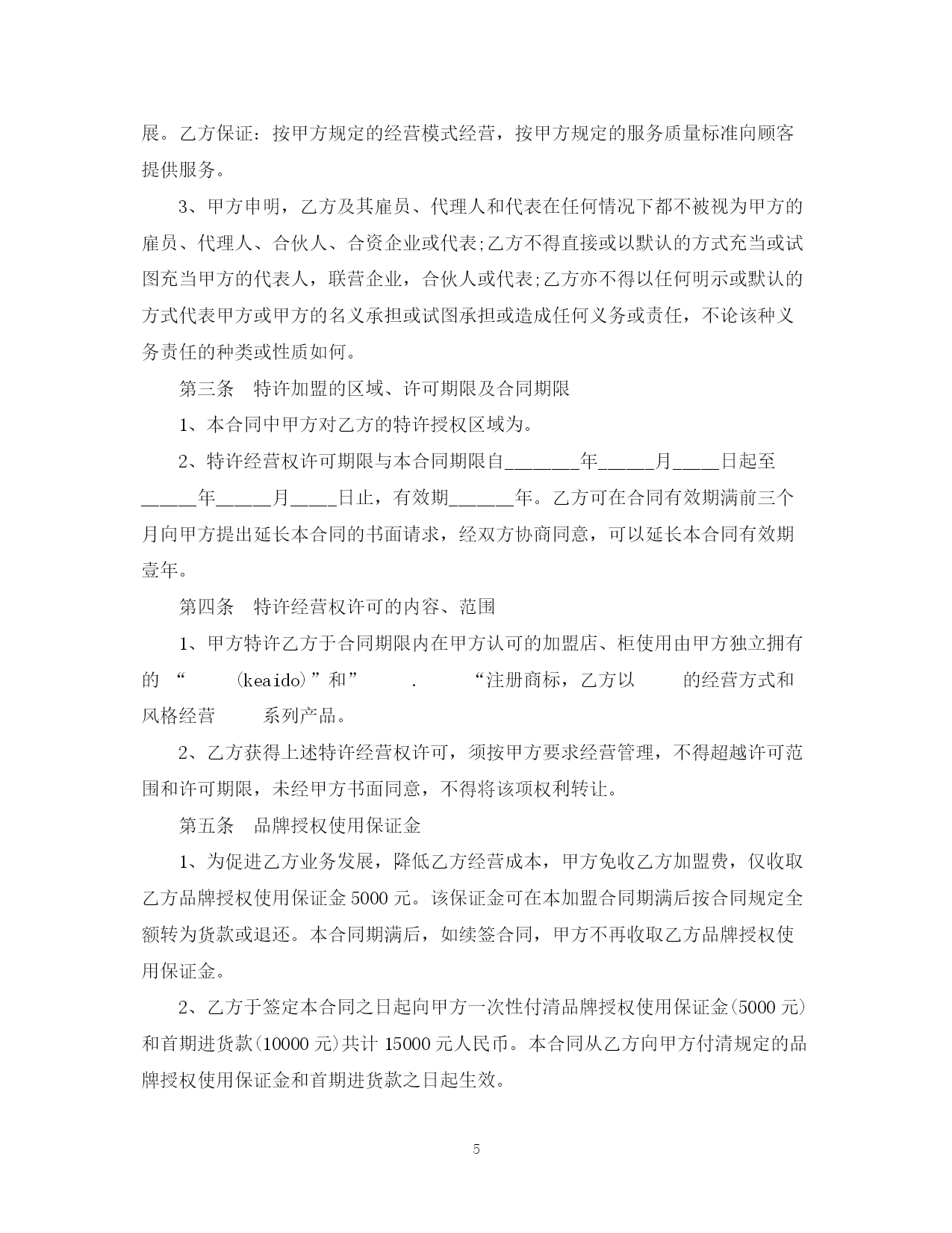 展。乙方保证：按甲方规定的经营模式经营，按甲方规定的服务质量标准向顾客提供服务。

3、甲方申明，乙方及其雇员、代理人和代表在任何情况下都不被视为甲方的雇员、代理人、合伙人、合资企业或代表;乙方不得直接或以默认的方式充当或试图充当甲方的代表人，联营企业，合伙人或代表;乙方亦不得以任何明示或默认的方式代表甲方或甲方的名义承担或试图承担或造成任何义务或责任，不论该种义务责任的种类或性质如何。

第三条　特许加盟的区域、许可期限及合同期限

1、本合同中甲方对乙方的特许授权区域为。

2、特许经营权许可期限与本合同期限自________年______月_____日起至______年______月_____日止，有效期_______年。乙方可在合同有效期满前三个月向甲方提出延长本合同的书面请求，经双方协商同意，可以延长本合同有效期壹年。

第四条　特许经营权许可的内容、范围

1、甲方特许乙方于合同期限内在甲方认可的加盟店、柜使用由甲方独立拥有的 “　　(keaido)”和”　　.　　“注册商标，乙方以　　的经营方式和风格经营　　系列产品。

2、乙方获得上述特许经营权许可，须按甲方要求经营管理，不得超越许可范围和许可期限，未经甲方书面同意，不得将该项权利转让。

第五条　品牌授权使用保证金

1、为促进乙方业务发展，降低乙方经营成本，甲方免收乙方加盟费，仅收取乙方品牌授权使用保证金 5000 元。该保证金可在本加盟合同期满后按合同规定全额转为货款或退还。本合同期满后，如续签合同，甲方不再收取乙方品牌授权使用保证金。

2、乙方于签定本合同之日起向甲方一次性付清品牌授权使用保证金(5000 元)和首期进货款(10000 元)共计 15000 元人民币。本合同从乙方向甲方付清规定的品牌授权使用保证金和首期进货款之日起生效。

5